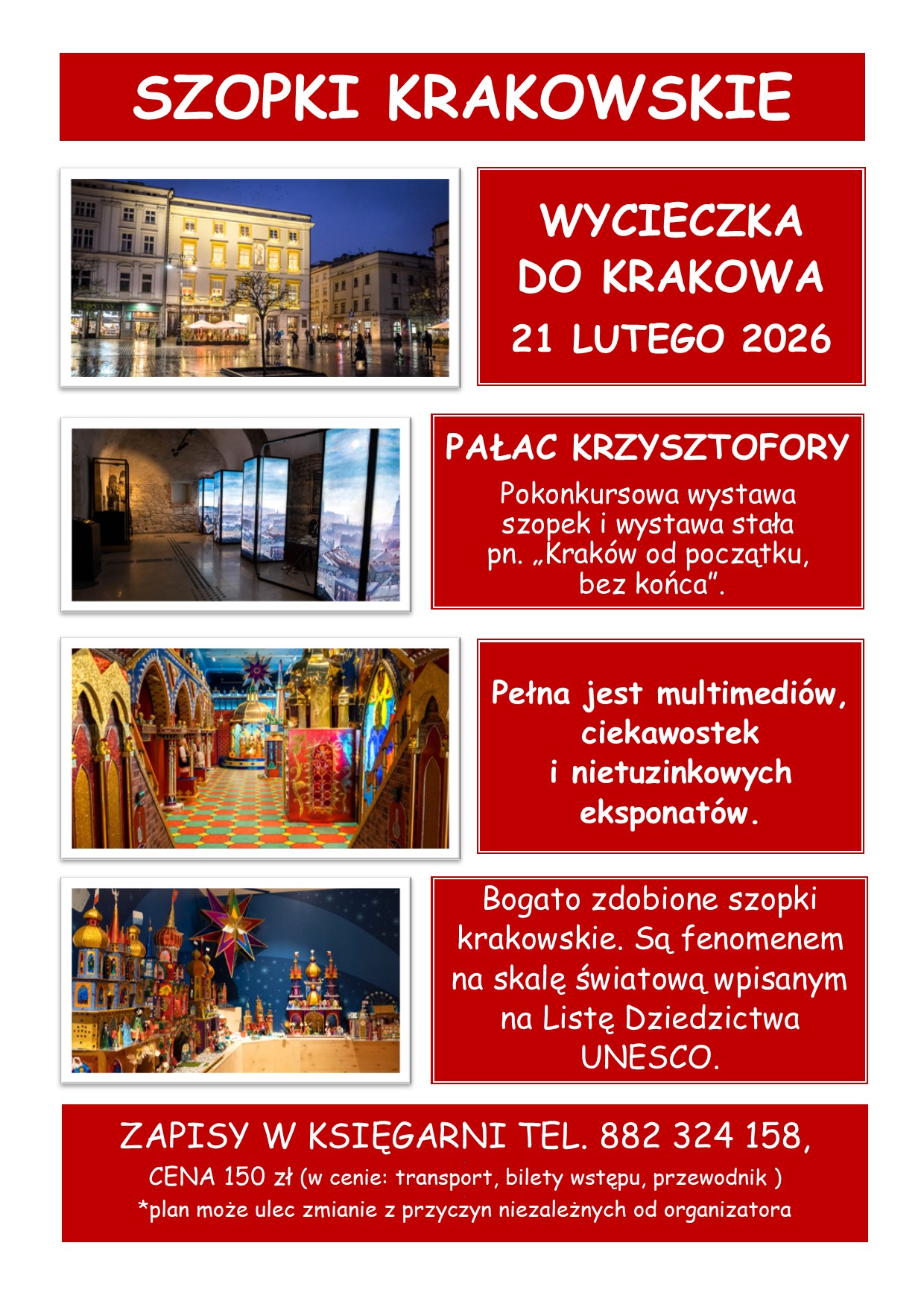 SZOPKI KRAKOWSKIE

WYCIECZKA DO KRAKOWA
21 LUTEGO 2026

PAŁAC KRZYSZTOFORY
Pokonkursowa wystawa szopek i wystawa stała pn. „Kraków od początku, bez końca”.

Pełna jest multimediów, ciekawostek i nietuzinkowych eksponatów.

Bogato zdobione szopki krakowskie. Są fenomenem na skalę światową wpisanym na Listę Dziedzictwa UNESCO.

ZAPISY W KSIĘGARNI TEL. 882 324 158,
CENA 150 zł (w cenie: transport, bilety wstępu, przewodnik )
*plan może ulec zmianie z przyczyn niezależnych od organizatora